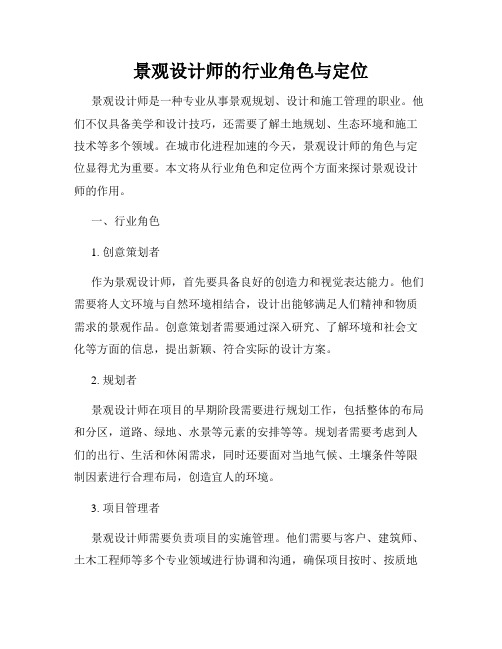 景观设计师的行业角色与定位

景观设计师是一种专业从事景观规划、设计和施工管理的职业。他们不仅具备美学和设计技巧，还需要了解土地规划、生态环境和施工技术等多个领域。在城市化进程加速的今天，景观设计师的角色与定位显得尤为重要。本文将从行业角色和定位两个方面来探讨景观设计师的作用。

一、行业角色

1. 创意策划者

作为景观设计师，首先要具备良好的创造力和视觉表达能力。他们需要将人文环境与自然环境相结合，设计出能够满足人们精神和物质需求的景观作品。创意策划者需要通过深入研究、了解环境和社会文化等方面的信息，提出新颖、符合实际的设计方案。

2. 规划者

景观设计师在项目的早期阶段需要进行规划工作，包括整体的布局和分区，道路、绿地、水景等元素的安排等等。规划者需要考虑到人们的出行、生活和休闲需求，同时还要面对当地气候、土壤条件等限制因素进行合理布局，创造宜人的环境。

3. 项目管理者

景观设计师需要负责项目的实施管理。他们需要与客户、建筑师、土木工程师等多个专业领域进行协调和沟通，确保项目按时、按质地